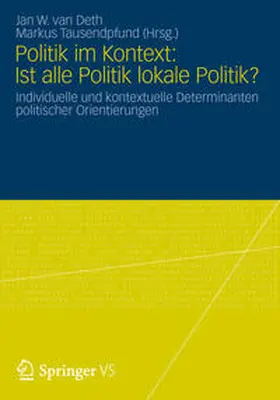 Jan W. van Deth
Markus Tausendpfund (Hrsg.)

Politik im Kontext:
Ist alle Politik lokale Politik?

Individuelle und kontextuelle Determinanten politischer Orientierungen

Springer VS